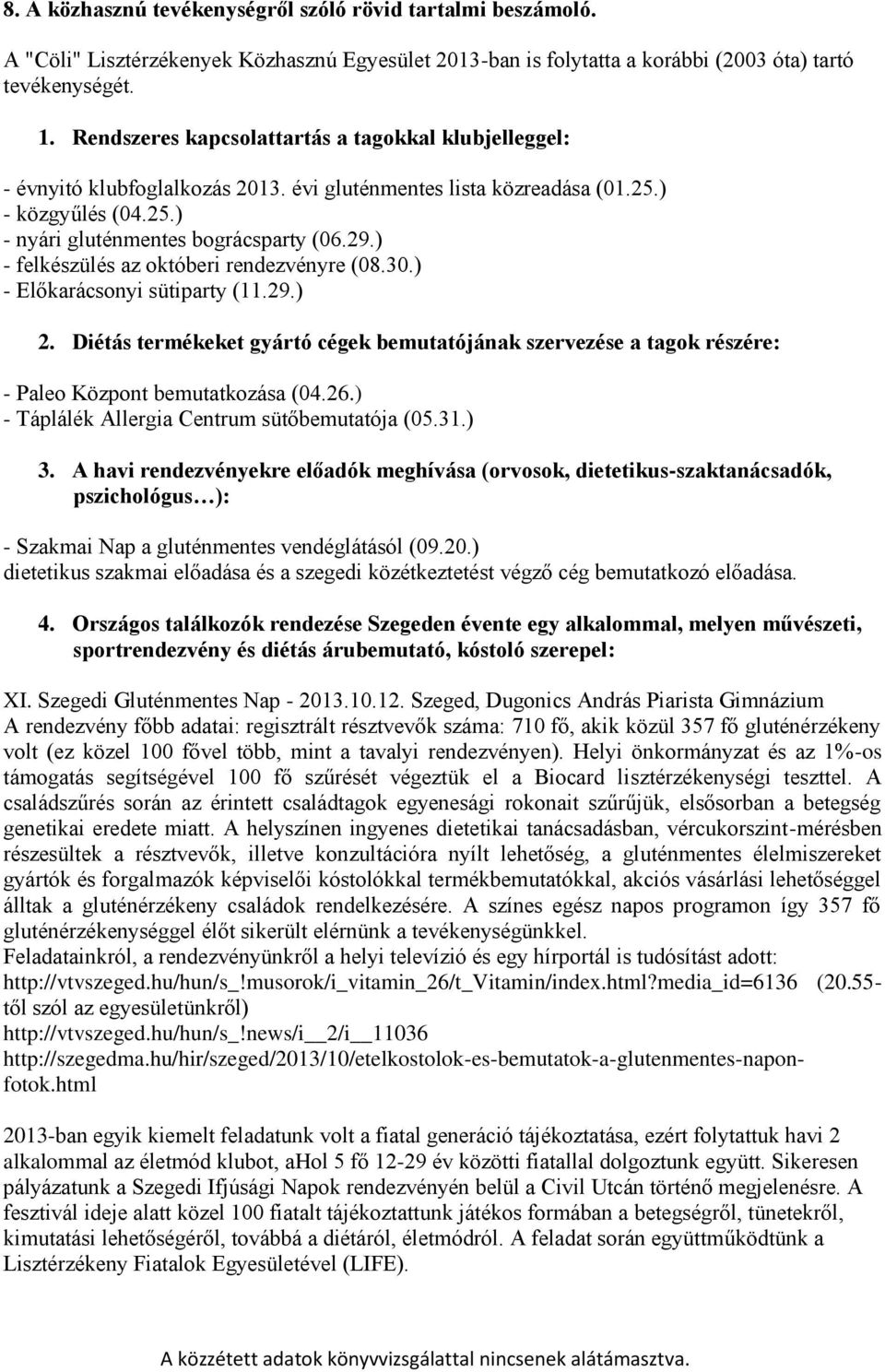 8. A közhasznú tevékenységről szóló rövid tartalmi beszámoló.

A "Cöli" Lisztérzékenyek Közhasznú Egyesület 2013-ban is folytatta a korábbi (2003 óta) tartó tevékenységét.

1. Rendszeres kapcsolattartás a tagokkal klubjelleggel:

- évnyitó klubfoglalkozás 2013. évi gluténmentes lista közreadása (01.25.)
- közgyűlés (04.25.)
- nyári gluténmentes bográcsparty (06.29.)
- felkészülés az októberi rendezvényre (08.30.)
- Előkarácsonyi sütiparty (11.29.)

2. Diétás termékeket gyártó cégek bemutatójának szervezése a tagok részére:

- Paleo Központ bemutatkozása (04.26.)
- Táplálék Allergia Centrum sütőbemutatója (05.31.)

3. A havi rendezvényekre előadók meghívása (orvosok, dietetikus-szaktanácsadók, pszichológus…):

- Szakmai Nap a gluténmentes vendéglátásól (09.20.)
dietetikus szakmai előadása és a szegedi közétkeztetést végző cég bemutatkozó előadása.

4. Országos találkozók rendezése Szegeden évente egy alkalommal, melyen művészeti, sportrendezvény és diétás árubemutató, kóstoló szerepel:

XI. Szegedi Gluténmentes Nap - 2013.10.12. Szeged, Dugonics András Piarista Gimnázium
A rendezvény főbb adatai: regisztrált résztvevők száma: 710 fő, akik közül 357 fő gluténérzékeny volt (ez közel 100 fővel több, mint a tavalyi rendezvényen). Helyi önkormányzat és az 1%-os támogatás segítségével 100 fő szűrését végeztük el a Biocard lisztérzékenységi teszttel. A családszűrés során az érintett családtagok egyenesági rokonait szűrűjük, elsősorban a betegség genetikai eredete miatt. A helyszínen ingyenes dietetikai tanácsadásban, vércukorszint-mérésben részesültek a résztvevők, illetve konzultációra nyílt lehetőség, a gluténmentes élelmiszereket gyártók és forgalmazók képviselői kóstolókkal termékbemutatókkal, akciós vásárlási lehetőséggel álltak a gluténérzékeny családok rendelkezésére. A színes egész napos programon így 357 fő gluténérzékenységgel élőt sikerült elérnünk a tevékenységünkkel.
Feladatainkról, a rendezvényünkről a helyi televízió és egy hírportál is tudósítást adott:
http://vtvszeged.hu/hun/s_!musorok/i_vitamin_26/t_Vitamin/index.html?media_id=6136 (20.55-től szól az egyesületünkről)
http://vtvszeged.hu/hun/s_!news/i__2/i__11036
http://szegedma.hu/hir/szeged/2013/10/etelkostolok-es-bemutatok-a-glutenmentes-napon-fotok.html

2013-ban egyik kiemelt feladatunk volt a fiatal generáció tájékoztatása, ezért folytattuk havi 2 alkalommal az életmód klubot, aHol 5 fő 12-29 év közötti fiatallal dolgoztunk együtt. Sikeresen pályázatunk a Szegedi Ifjúsági Napok rendezvényén belül a Civil Utcán történő megjelenésre. A fesztivál ideje alatt közel 100 fiatalt tájékoztattunk játékos formában a betegségről, tünetekről, kimutatási lehetőségéről, továbbá a diétáról, életmódról. A feladat során együttműködtünk a Lisztérzékeny Fiatalok Egyesületével (LIFE).

A közzétett adatok könyvvizsgálattal nincsenek alátámasztva.